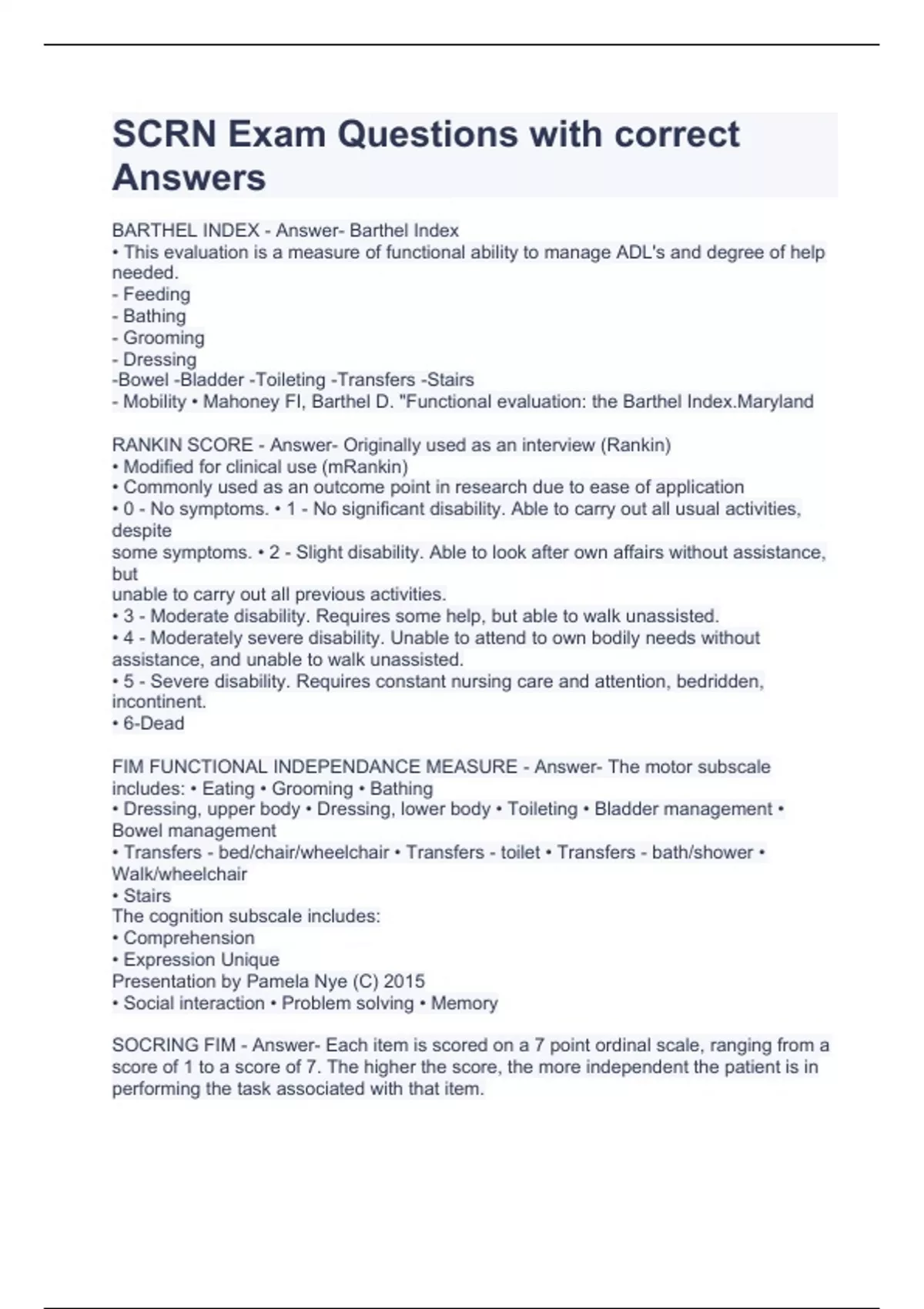 SCRN Exam Questions with correct Answers

BARTHEL INDEX - Answer- Barthel Index
• This evaluation is a measure of functional ability to manage ADL's and degree of help needed.
- Feeding
- Bathing
- Grooming
- Dressing
-Bowel -Bladder -Toileting -Transfers -Stairs
- Mobility • Mahoney FI, Barthel D. "Functional evaluation: the Barthel Index.Maryland

RANKIN SCORE - Answer- Originally used as an interview (Rankin)
• Modified for clinical use (mRankin)
• Commonly used as an outcome point in research due to ease of application
• 0 - No symptoms. • 1 - No significant disability. Able to carry out all usual activities, despite
some symptoms. • 2 - Slight disability. Able to look after own affairs without assistance, but
unable to carry out all previous activities.
• 3 - Moderate disability. Requires some help, but able to walk unassisted.
• 4 - Moderately severe disability. Unable to attend to own bodily needs without assistance, and unable to walk unassisted.
• 5 - Severe disability. Requires constant nursing care and attention, bedridden, incontinent.
• 6-Dead

FIM FUNCTIONAL INDEPENDANCE MEASURE - Answer- The motor subscale includes: • Eating • Grooming • Bathing
• Dressing, upper body • Dressing, lower body • Toileting • Bladder management • Bowel management
• Transfers - bed/chair/wheelchair • Transfers - toilet • Transfers - bath/shower • Walk/wheelchair
• Stairs
The cognition subscale includes:
• Comprehension
• Expression Unique
Presentation by Pamela Nye (C) 2015
• Social interaction • Problem solving • Memory

SOCRING FIM - Answer- Each item is scored on a 7 point ordinal scale, ranging from a score of 1 to a score of 7. The higher the score, the more independent the patient is in performing the task associated with that item.